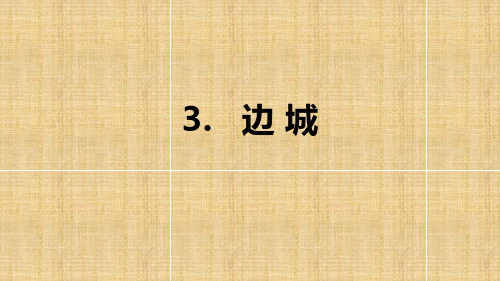 3. 边 城